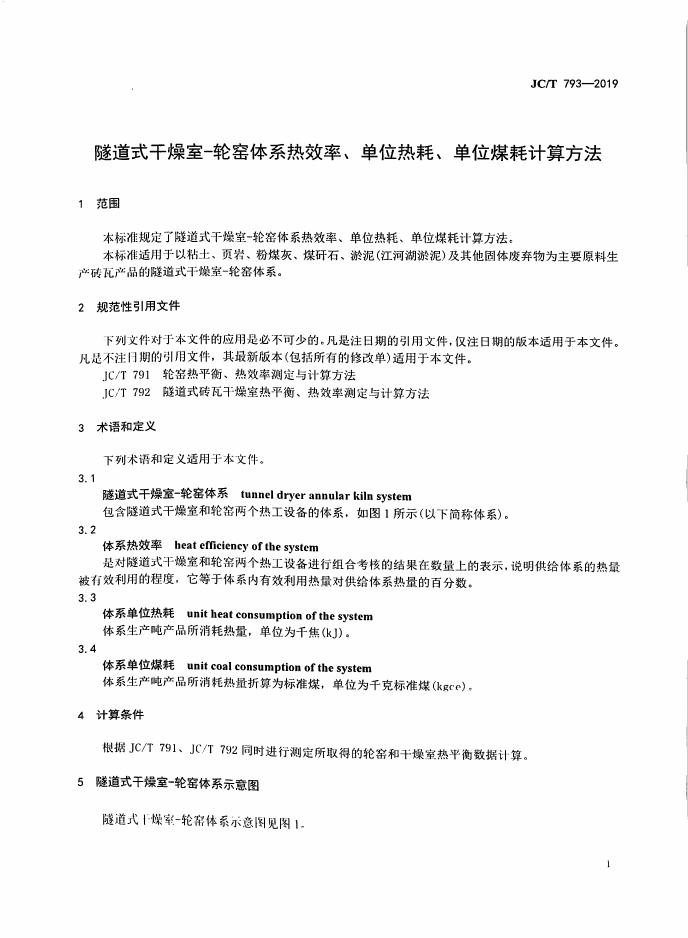 JC/T 793—2019

隧道式干燥室-轮窑体系热效率、单位热耗、单位煤耗计算方法

1 范围

本标准规定了隧道式干燥室-轮窑体系热效率、单位热耗、单位煤耗计算方法。

本标准适用于以粘土、页岩、粉煤灰、煤矸石、淤泥(江河湖淤泥)及其他固体废弃物为主要原料生产砖瓦产品的隧道式干燥室-轮窑体系。

2 规范性引用文件

下列文件对于本文件的应用是必不可少的。凡是注日期的引用文件，仅注日期的版本适用于本文件。凡是不注日期的引用文件，其最新版本(包括所有的修改单)适用于本文件。

JC/T 791 轮窑热平衡、热效率测定与计算方法

JC/T 792 隧道式砖瓦干燥室热平衡、热效率测定与计算方法

3 术语和定义

下列术语和定义适用于本文件。

3.1

隧道式干燥室-轮窑体系 tunnel dryer annular kiln system

包含隧道式干燥室和轮窑两个热工设备的体系，如图1所示(以下简称体系)。

3.2

体系热效率 heat efficiency of the system

是对隧道式干燥室和轮窑两个热工设备进行组合考核的结果在数量上的表示，说明供给体系的热量被有效利用的程度，它等于体系内有效利用热量对供给体系热量的百分数。

3.3

体系单位热耗 unit heat consumption of the system

体系生产吨产品所消耗热量，单位为千焦(kJ)。

3.4

体系单位煤耗 unit coal consumption of the system

体系生产吨产品所消耗热量折算为标准煤，单位为千克标准煤(kgce)。

4 计算条件

根据JC/T 791、JC/T 792同时进行测定所取得的轮窑和干燥室热平衡数据计算。

5 隧道式干燥室-轮窑体系示意图

隧道式干燥室-轮窑体系示意图见图1。

1